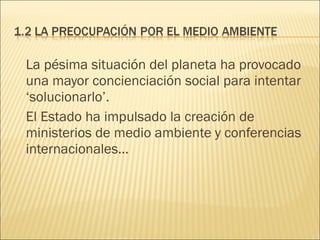 1.2 LA PREOCUPACIÓN POR EL MEDIO AMBIENTE

La pésima situación del planeta ha provocado una mayor concienciación social para intentar ‘solucionarlo’.

El Estado ha impulsado la creación de ministerios de medio ambiente y conferencias internacionales…